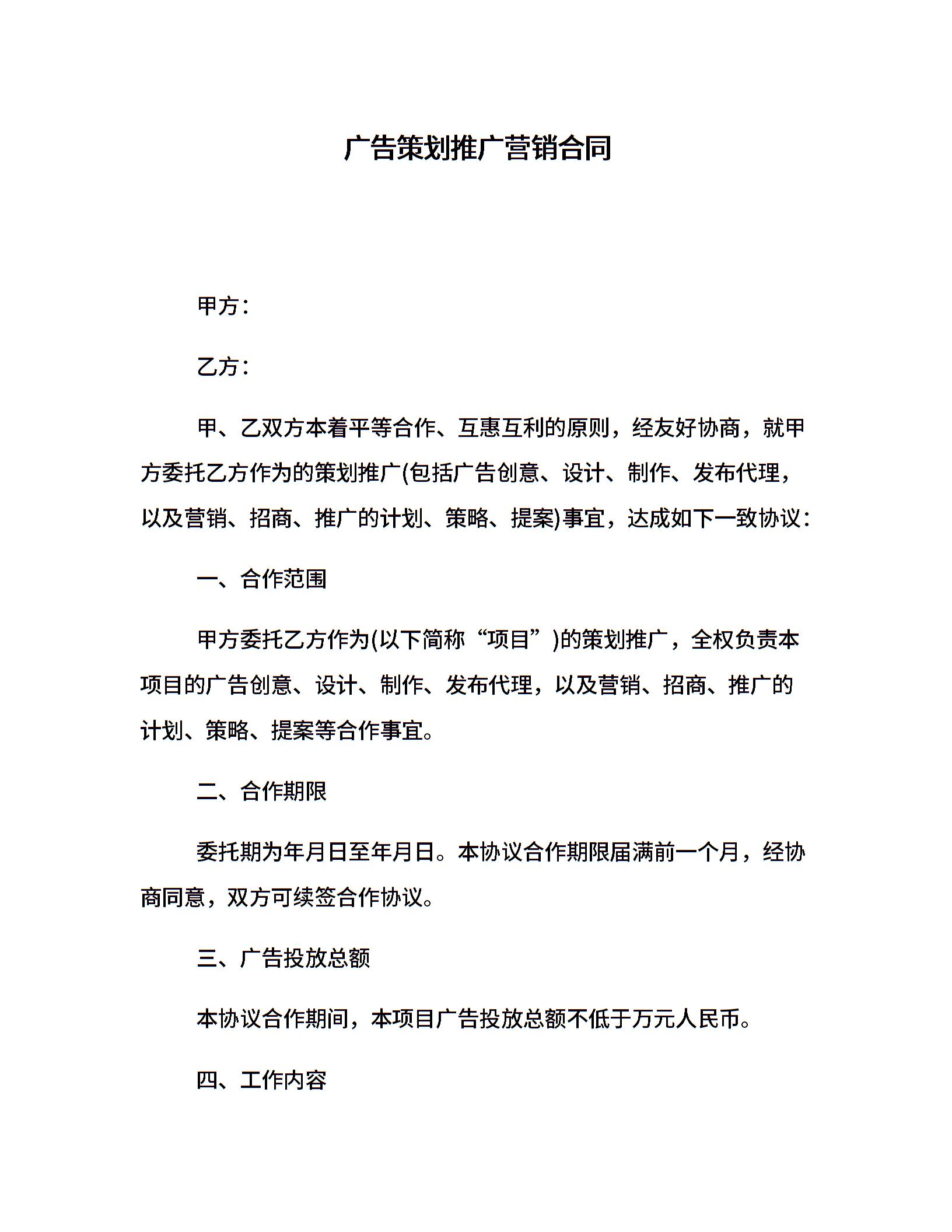 广告策划推广营销合同

甲方：

乙方：

甲、乙双方本着平等合作、互惠互利的原则，经友好协商，就甲方委托乙方作为的策划推广(包括广告创意、设计、制作、发布代理，以及营销、招商、推广的计划、策略、提案)事宜，达成如下一致协议：

一、合作范围

甲方委托乙方作为(以下简称“项目”)的策划推广，全权负责本项目的广告创意、设计、制作、发布代理，以及营销、招商、推广的计划、策略、提案等合作事宜。

二、合作期限

委托期为年月日至年月日。本协议合作期限届满前一个月，经协商同意，双方可续签合作协议。

三、广告投放总额

本协议合作期间，本项目广告投放总额不低于万元人民币。

四、工作内容